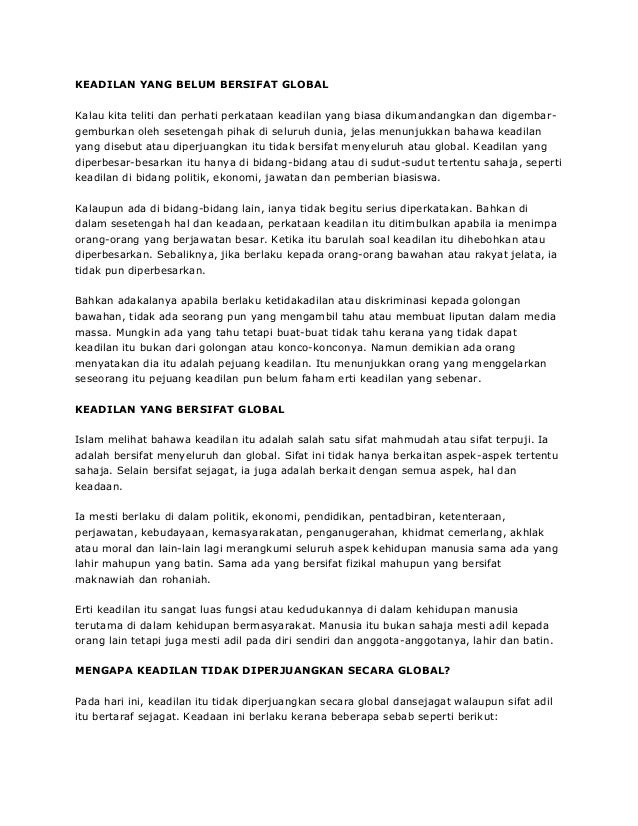 KEADILAN YANG BELUM BERSIFAT GLOBAL

Kalau kita teliti dan perhati perkataan keadilan yang biasa dikumandangkan dan digembar-gemburkan oleh sesetengah pihak di seluruh dunia, jelas menunjukkan bahawa keadilan yang disebut atau diperjuangkan itu tidak bersifat menyeluruh atau global. Keadilan yang diperbesar-besarkan itu hanya di bidang-bidang atau di sudut-sudut tertentu sahaja, seperti keadilan di bidang politik, ekonomi, jawatan dan pemberian biasiswa.

Kalaupun ada di bidang-bidang lain, ianya tidak begitu serius diperkatakan. Bahkan di dalam sesetengah hal dan keadaan, perkataan keadilan itu ditimbulkan apabila ia menimpa orang-orang yang berjawatan besar. Ketika itu barulah soal keadilan itu dihebohkan atau diperbesarkan. Sebaliknya, jika berlaku kepada orang-orang bawahan atau rakyat jelata, ia tidak pun diperbesarkan.

Bahkan adakalanya apabila berlaku ketidakadilan atau diskriminasi kepada golongan bawahan, tidak ada seorang pun yang mengambil tahu atau membuat liputan dalam media massa. Mungkin ada yang tahu tetapi buat-buat tidak tahu kerana yang tidak dapat keadilan itu bukan dari golongan atau konco-konconya. Namun demikian ada orang menyatakan dia itu adalah pejuang keadilan. Itu menunjukkan orang yang menggelarkan seseorang itu pejuang keadilan pun belum faham erti keadilan yang sebenar.

KEADILAN YANG BERSIFAT GLOBAL

Islam melihat bahawa keadilan itu adalah salah satu sifat mahmudah atau sifat terpuji. Ia adalah bersifat menyeluruh dan global. Sifat ini tidak hanya berkaitan aspek-aspek tertentu sahaja. Selain bersifat sejagat, ia juga adalah berkait dengan semua aspek, hal dan keadaan.

Ia mesti berlaku di dalam politik, ekonomi, pendidikan, pentadbiran, ketenteraan, perjawatan, kebudayaan, kemasyarakatan, penganugerahan, khidmat cemerlang, akhlak atau moral dan lain-lain lagi merangkumi seluruh aspek kehidupan manusia sama ada yang lahir mahupun yang batin. Sama ada yang bersifat fizikal mahupun yang bersifat maknawiah dan rohaniah.

Erti keadilan itu sangat luas fungsi atau kedudukannya di dalam kehidupan manusia terutama di dalam kehidupan bermasyarakat. Manusia itu bukan sahaja mesti adil kepada orang lain tetapi juga mesti adil pada diri sendiri dan anggota-anggotanya, lahir dan batin.

MENGAPA KEADILAN TIDAK DIPERJUANGKAN SECARA GLOBAL?

Pada hari ini, keadilan itu tidak diperjuangkan secara global dansejagat walaupun sifat adil itu bertaraf sejagat. Keadaan ini berlaku kerana beberapa sebab seperti berikut: